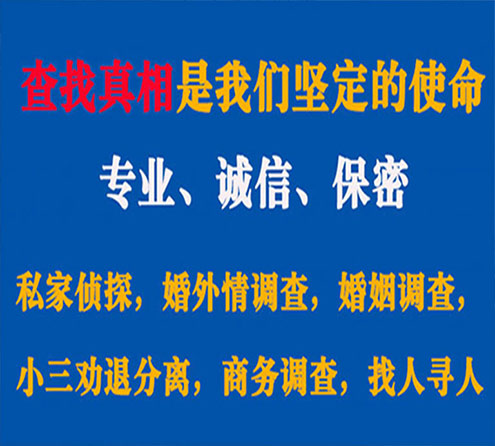 查找真相是我们坚定的使命

专业、诚信、保密

私家侦探，婚外情调查，婚姻调查，

小三劝退分离，商务调查，找人寻人